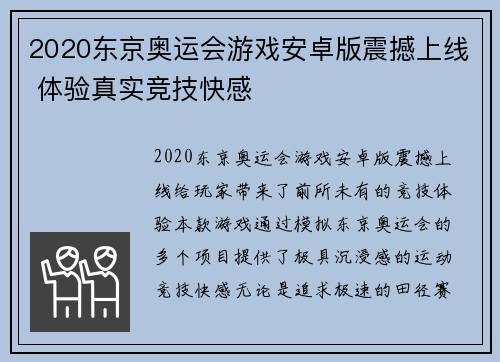 2020东京奥运会游戏安卓版震撼上线 体验真实竞技快感

2020东京奥运会游戏安卓版震撼上线给玩家带来了前所未有的竞技体验本款游戏通过模拟东京奥运会的多个项目提供了极具沉浸感的运动竞技快感无论是追求极速的田径赛